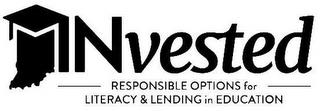 INvested

RESPONSIBLE OPTIONS for LITERACY & LENDING in EDUCATION